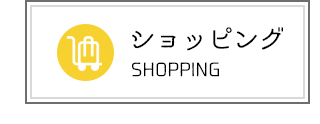 ショッピング
SHOPPING